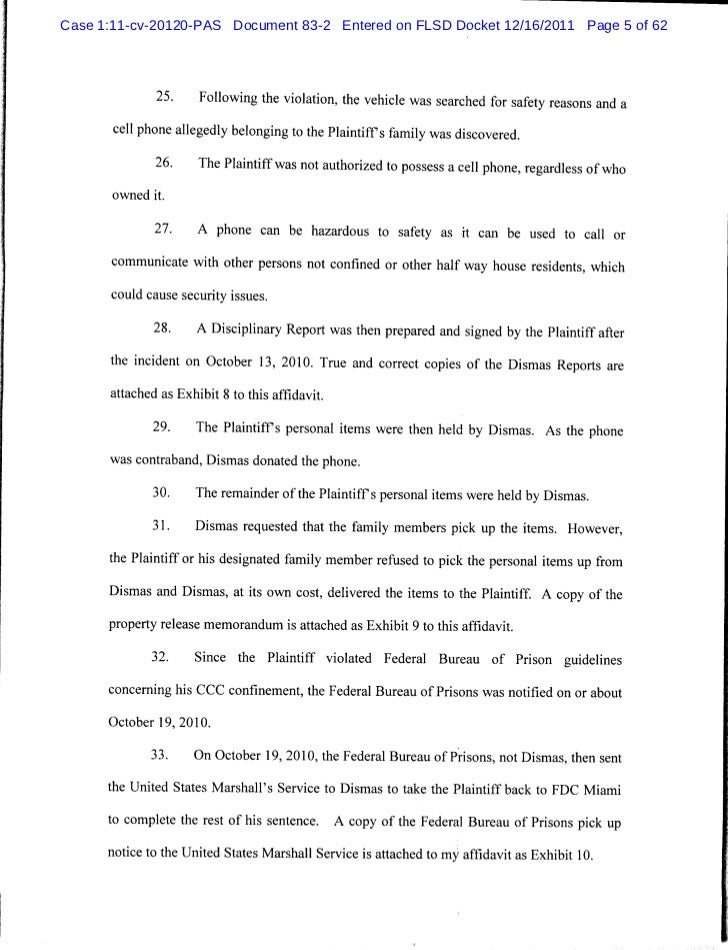 Case 1:11-cv-20120-PAS Document 83-2 Entered on FLSD Docket 12/16/2011 Page 5 of 62

25. Following the violation, the vehicle was searched for safety reasons and a cell phone allegedly belonging to the Plaintiff's family was discovered.

26. The Plaintiff was not authorized to possess a cell phone, regardless of who owned it.

27. A phone can be hazardous to safety as it can be used to call or communicate with other persons not confined or other half way house residents, which could cause security issues.

28. A Disciplinary Report was then prepared and signed by the Plaintiff after the incident on October 13, 2010. True and correct copies of the Dismas Reports are attached as Exhibit 8 to this affidavit.

29. The Plaintiff's personal items were then held by Dismas. As the phone was contraband, Dismas donated the phone.

30. The remainder of the Plaintiff's personal items were held by Dismas.

31. Dismas requested that the family members pick up the items. However, the Plaintiff or his designated family member refused to pick the personal items up from Dismas and Dismas, at its own cost, delivered the items to the Plaintiff. A copy of the property release memorandum is attached as Exhibit 9 to this affidavit.

32. Since the Plaintiff violated Federal Bureau of Prison guidelines concerning his CCC confinement, the Federal Bureau of Prisons was notified on or about October 19, 2010.

33. On October 19, 2010, the Federal Bureau of Prisons, not Dismas, then sent the United States Marshall's Service to Dismas to take the Plaintiff back to FDC Miami to complete the rest of his sentence. A copy of the Federal Bureau of Prisons pick up notice to the United States Marshall Service is attached to my affidavit as Exhibit 10.